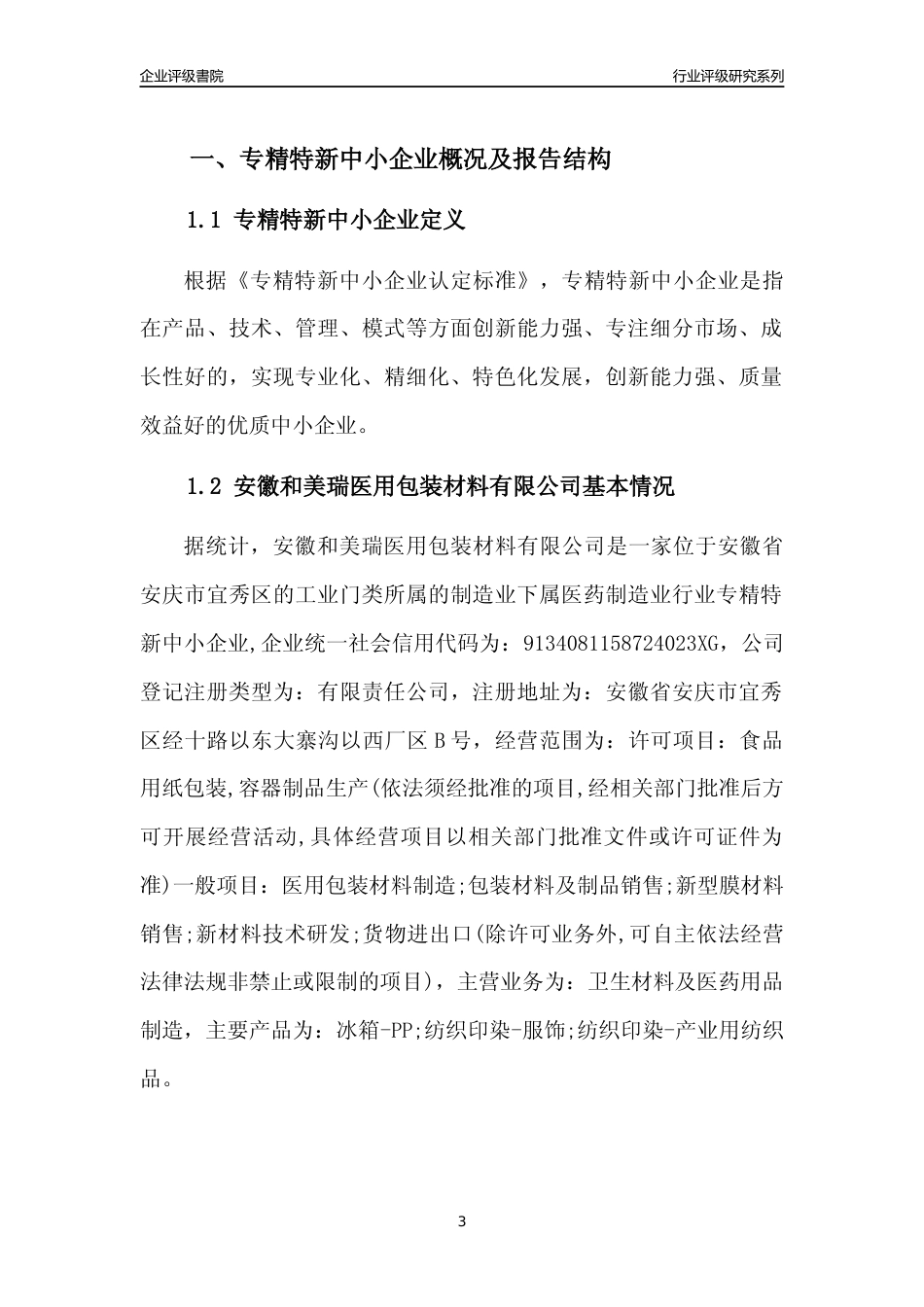 企业评级書院

行业评级研究系列

一、专精特新中小企业概况及报告结构

1.1 专精特新中小企业定义

根据《专精特新中小企业认定标准》，专精特新中小企业是指在产品、技术、管理、模式等方面创新能力强、专注细分市场、成长性好的，实现专业化、精细化、特色化发展，创新能力强、质量效益好的优质中小企业。

1.2 安徽和美瑞医用包装材料有限公司基本情况

据统计，安徽和美瑞医用包装材料有限公司是一家位于安徽省安庆市宜秀区的工业门类所属的制造业下属医药制造业行业专精特新中小企业,企业统一社会信用代码为：9134081158724023XG，公司登记注册类型为：有限责任公司，注册地址为：安徽省安庆市宜秀区经十路以东大寨沟以西厂区 B 号，经营范围为：许可项目：食品用纸包装,容器制品生产(依法须经批准的项目,经相关部门批准后方可开展经营活动,具体经营项目以相关部门批准文件或许可证件为准)一般项目：医用包装材料制造;包装材料及制品销售;新型膜材料销售;新材料技术研发;货物进出口(除许可业务外,可自主依法经营法律法规非禁止或限制的项目)，主营业务为：卫生材料及医药用品制造，主要产品为：冰箱-PP;纺织印染-服饰;纺织印染-产业用纺织品。

3